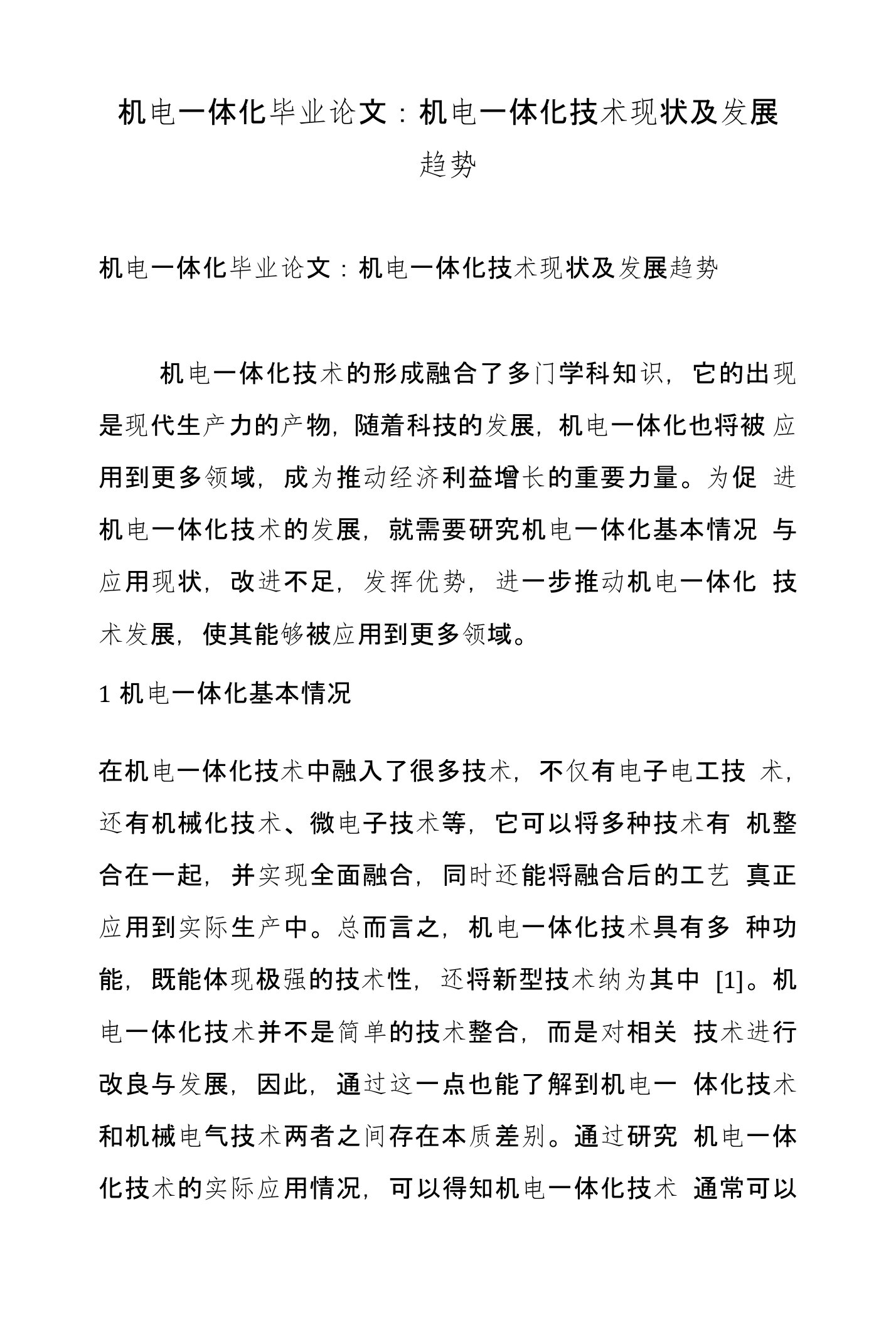 机电一体化毕业论文：机电一体化技术现状及发展趋势

机电一体化毕业论文：机电一体化技术现状及发展趋势

机电一体化技术的形成融合了多门学科知识，它的出现是现代生产力的产物，随着科技的发展，机电一体化也将被应用到更多领域，成为推动经济利益增长的重要力量。为促进机电一体化技术的发展，就需要研究机电一体化基本情况与应用现状，改进不足，发挥优势，进一步推动机电一体化技术发展，使其能够被应用到更多领域。

1 机电一体化基本情况

在机电一体化技术中融入了很多技术，不仅有电子电工技术，还有机械化技术、微电子技术等，它可以将多种技术有机整合在一起，并实现全面融合，同时还能将融合后的工艺真正应用到实际生产中。总而言之，机电一体化技术具有多种功能，既能体现极强的技术性，还将新型技术纳为其中 [1]。机电一体化技术并不是简单的技术整合，而是对相关技术进行改良与发展，因此，通过这一点也能了解到机电一体化技术和机械电气技术两者之间存在本质差别。通过研究机电一体化技术的实际应用情况，可以得知机电一体化技术通常可以